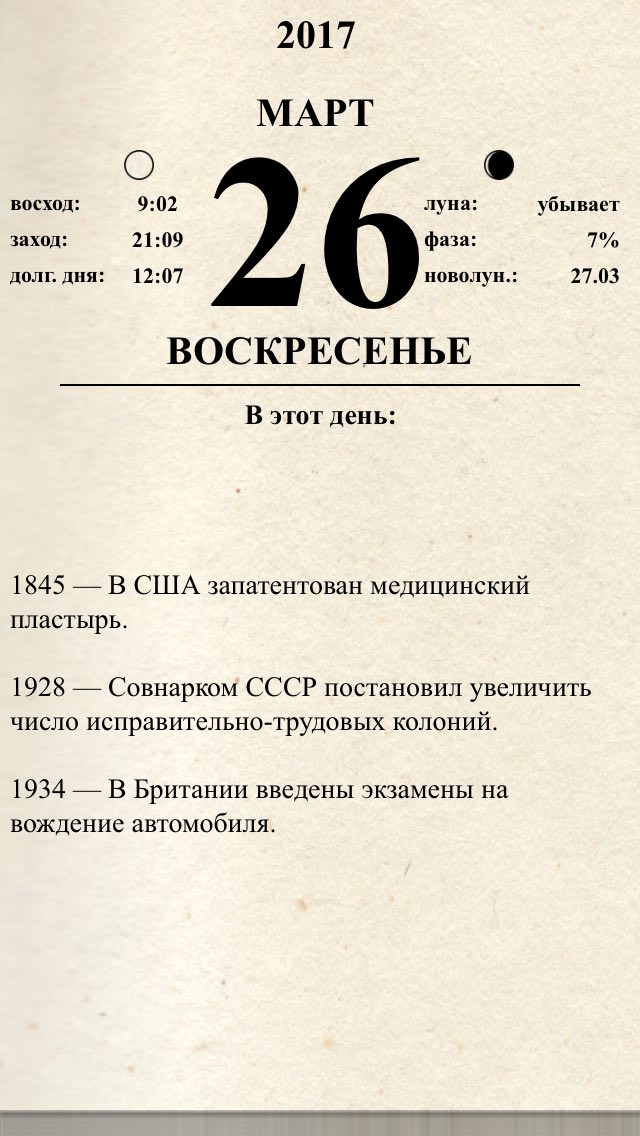 2017

МАРТ

восход: 9:02
заход: 21:09
долг. дня: 12:07

26

луна: убывает
фаза: 7%
новолун.: 27.03

ВОСКРЕСЕНЬЕ

В этот день:

1845 — В США запатентован медицинский пластырь.

1928 — Совнарком СССР постановил увеличить число исправительно-трудовых колоний.

1934 — В Британии введены экзамены на вождение автомобиля.